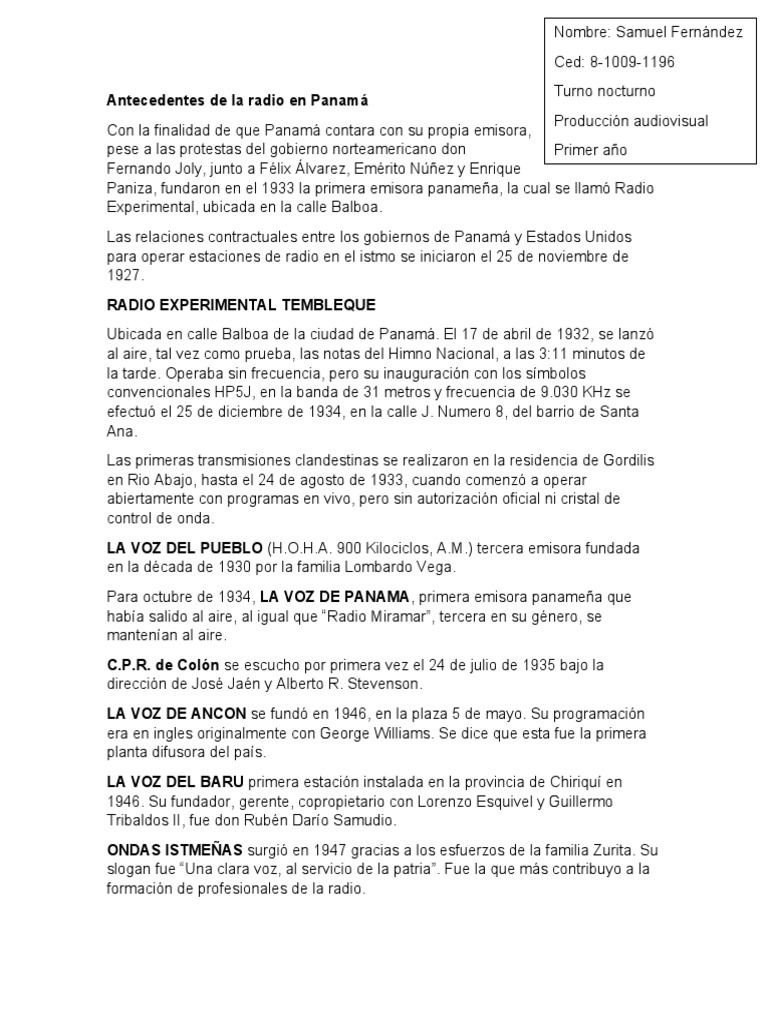 Nombre: Samuel Fernández

Ced: 8-1009-1196

Turno nocturno

Producción audiovisual

Primer año

Antecedentes de la radio en Panamá

Con la finalidad de que Panamá contara con su propia emisora, pese a las protestas del gobierno norteamericano don Fernando Joly, junto a Félix Álvarez, Emérito Núñez y Enrique Paniza, fundaron en el 1933 la primera emisora panameña, la cual se llamó Radio Experimental, ubicada en la calle Balboa.

Las relaciones contractuales entre los gobiernos de Panamá y Estados Unidos para operar estaciones de radio en el istmo se iniciaron el 25 de noviembre de 1927.

RADIO EXPERIMENTAL TEMBLEQUE

Ubicada en calle Balboa de la ciudad de Panamá. El 17 de abril de 1932, se lanzó al aire, tal vez como prueba, las notas del Himno Nacional, a las 3:11 minutos de la tarde. Operaba sin frecuencia, pero su inauguración con los símbolos convencionales HP5J, en la banda de 31 metros y frecuencia de 9.030 KHz se efectuó el 25 de diciembre de 1934, en la calle J. Numero 8, del barrio de Santa Ana.

Las primeras transmisiones clandestinas se realizaron en la residencia de Gordilis en Rio Abajo, hasta el 24 de agosto de 1933, cuando comenzó a operar abiertamente con programas en vivo, pero sin autorización oficial ni cristal de control de onda.

LA VOZ DEL PUEBLO (H.O.H.A. 900 Kilociclos, A.M.) tercera emisora fundada en la década de 1930 por la familia Lombardo Vega.

Para octubre de 1934, LA VOZ DE PANAMA, primera emisora panameña que había salido al aire, al igual que “Radio Miramar”, tercera en su género, se mantenían al aire.

C.P.R. de Colón se escucho por primera vez el 24 de julio de 1935 bajo la dirección de José Jaén y Alberto R. Stevenson.

LA VOZ DE ANCON se fundó en 1946, en la plaza 5 de mayo. Su programación era en ingles originalmente con George Williams. Se dice que esta fue la primera planta difusora del país.

LA VOZ DEL BARU primera estación instalada en la provincia de Chiriquí en 1946. Su fundador, gerente, copropietario con Lorenzo Esquivel y Guillermo Tribaldos II, fue don Rubén Darío Samudio.

ONDAS ISTMEÑAS surgió en 1947 gracias a los esfuerzos de la familia Zurita. Su slogan fue “Una clara voz, al servicio de la patria”. Fue la que más contribuyo a la formación de profesionales de la radio.